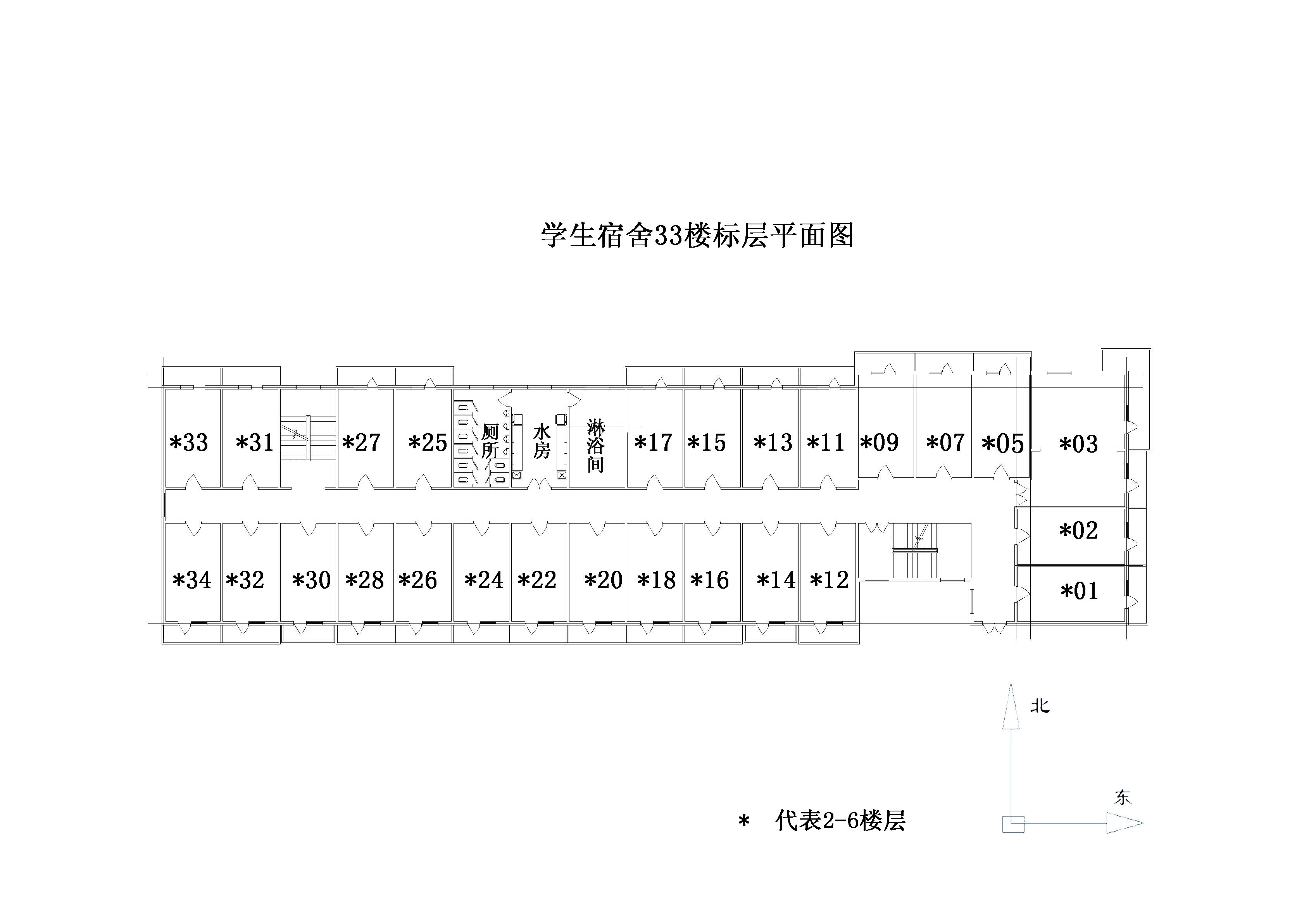 学生宿舍33楼标层平面图

*33 *31 *27 *25 厕所 水房 淋浴间 *17 *15 *13 *11 *09 *07 *05 *03

*02

*34 *32 *30 *28 *26 *24 *22 *20 *18 *16 *14 *12 *01

北

东

* 代表2-6楼层